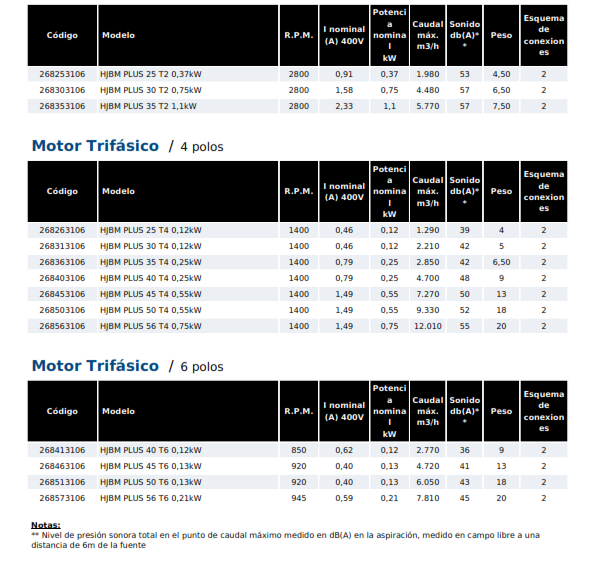 | Código | Modelo | R.P.M. | I nominal (A) 400V | Potencia nominal kW | Caudal máx. m3/h | Sonido db(A)** | Peso | Esquema de conexiones |
|---|---|---|---|---|---|---|---|---|
| 268253106 | HJBM PLUS 25 T2 0,37kW | 2800 | 0,91 | 0,37 | 1.980 | 53 | 4,50 | 2 |
| 268303106 | HJBM PLUS 30 T2 0,75kW | 2800 | 1,58 | 0,75 | 4.480 | 57 | 6,50 | 2 |
| 268353106 | HJBM PLUS 35 T2 1,1kW | 2800 | 2,33 | 1,1 | 5.770 | 57 | 7,50 | 2 |

Motor Trifásico / 4 polos

| Código | Modelo | R.P.M. | I nominal (A) 400V | Potencia nominal kW | Caudal máx. m3/h | Sonido db(A)** | Peso | Esquema de conexiones |
|---|---|---|---|---|---|---|---|---|
| 268263106 | HJBM PLUS 25 T4 0,12kW | 1400 | 0,46 | 0,12 | 1.290 | 39 | 4 | 2 |
| 268313106 | HJBM PLUS 30 T4 0,12kW | 1400 | 0,46 | 0,12 | 2.210 | 42 | 5 | 2 |
| 268363106 | HJBM PLUS 35 T4 0,25kW | 1400 | 0,79 | 0,25 | 2.850 | 42 | 6,50 | 2 |
| 268403106 | HJBM PLUS 40 T4 0,25kW | 1400 | 0,79 | 0,25 | 4.700 | 48 | 9 | 2 |
| 268453106 | HJBM PLUS 45 T4 0,55kW | 1400 | 1,49 | 0,55 | 7.270 | 50 | 13 | 2 |
| 268503106 | HJBM PLUS 50 T4 0,55kW | 1400 | 1,49 | 0,55 | 9.330 | 52 | 18 | 2 |
| 268563106 | HJBM PLUS 56 T4 0,75kW | 1400 | 1,49 | 0,75 | 12.010 | 55 | 20 | 2 |

Motor Trifásico / 6 polos

| Código | Modelo | R.P.M. | I nominal (A) 400V | Potencia nominal kW | Caudal máx. m3/h | Sonido db(A)** | Peso | Esquema de conexiones |
|---|---|---|---|---|---|---|---|---|
| 268413106 | HJBM PLUS 40 T6 0,12kW | 850 | 0,62 | 0,12 | 2.770 | 36 | 9 | 2 |
| 268463106 | HJBM PLUS 45 T6 0,13kW | 920 | 0,40 | 0,13 | 4.720 | 41 | 13 | 2 |
| 268513106 | HJBM PLUS 50 T6 0,13kW | 920 | 0,40 | 0,13 | 6.050 | 43 | 18 | 2 |
| 268573106 | HJBM PLUS 56 T6 0,21kW | 945 | 0,59 | 0,21 | 7.810 | 45 | 20 | 2 |

Notas:
** Nivel de presión sonora total en el punto de caudal máximo medido en dB(A) en la aspiración, medido en campo libre a una distancia de 6m de la fuente